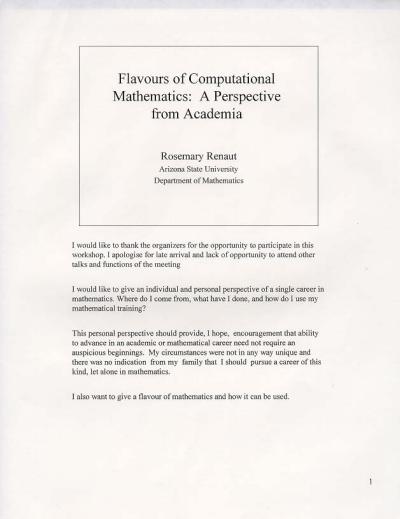 Flavours of Computational Mathematics: A Perspective from Academia

Rosemary Renaut
Arizona State University
Department of Mathematics

I would like to thank the organizers for the opportunity to participate in this workshop. I apologise for late arrival and lack of opportunity to attend other talks and functions of the meeting

I would like to give an individual and personal perspective of a single career in mathematics. Where do I come from, what have I done, and how do I use my mathematical training?

This personal perspective should provide, I hope, encouragement that ability to advance in an academic or mathematical career need not require an auspicious beginnings. My circumstances were not in any way unique and there was no indication from my family that I should pursue a career of this kind, let alone in mathematics.

I also want to give a flavour of mathematics and how it can be used.

1